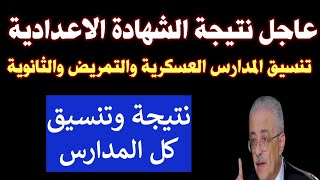 عاجل نتيجة الشهادة الاعدادية
تنسيق المدارس العسكرية والتمريض والثانوية

نتيجة وتنسيق
كل المدارس